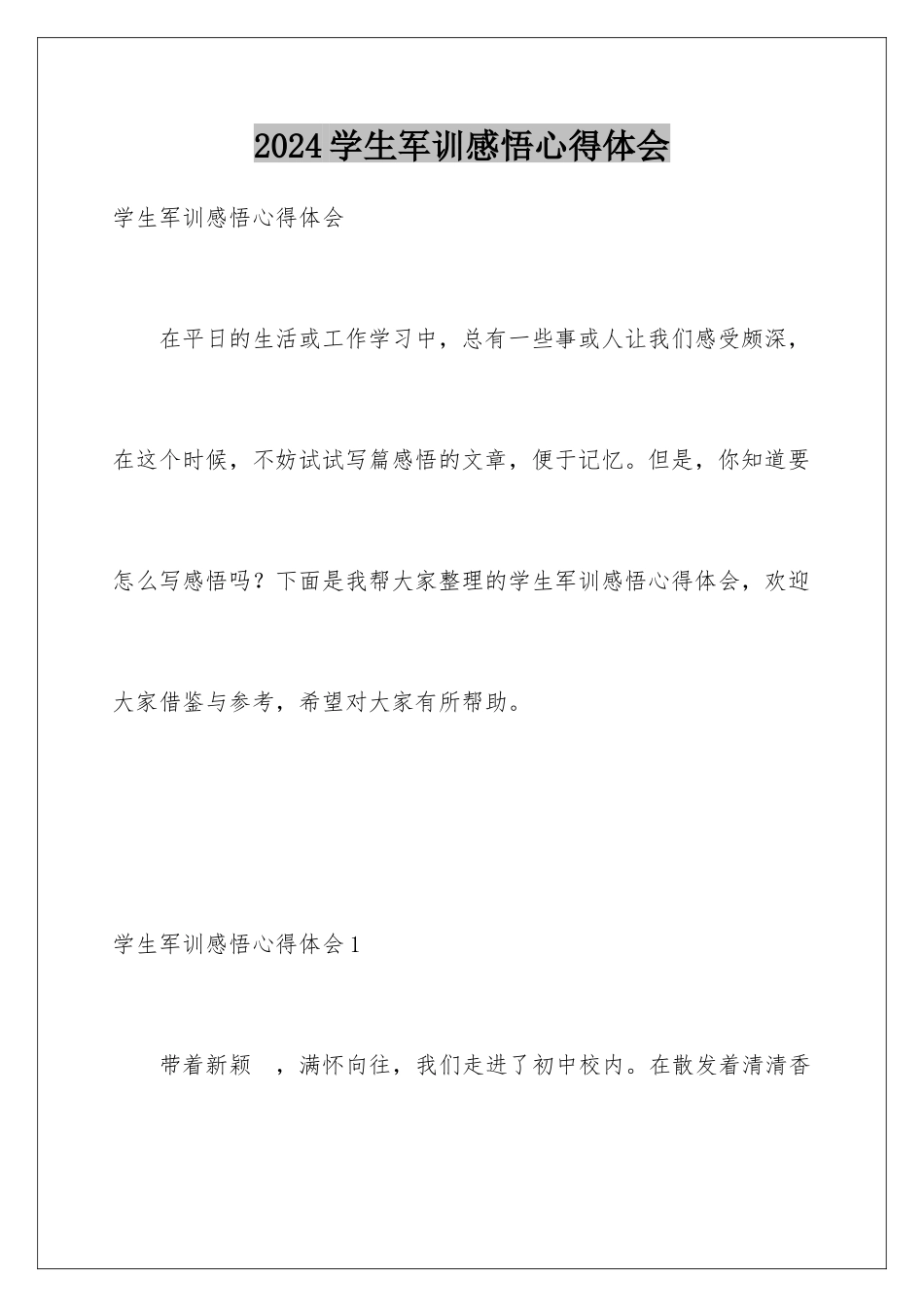 2024学生军训感悟心得体会

学生军训感悟心得体会

在平日的生活或工作学习中，总有一些事或人让我们感受颇深，在这个时候，不妨试试写篇感悟的文章，便于记忆。但是，你知道要怎么写感悟吗？下面是我帮大家整理的学生军训感悟心得体会，欢迎大家借鉴与参考，希望对大家有所帮助。

学生军训感悟心得体会1

带着新颖 ，满怀向往，我们走进了初中校内。在散发着清清香